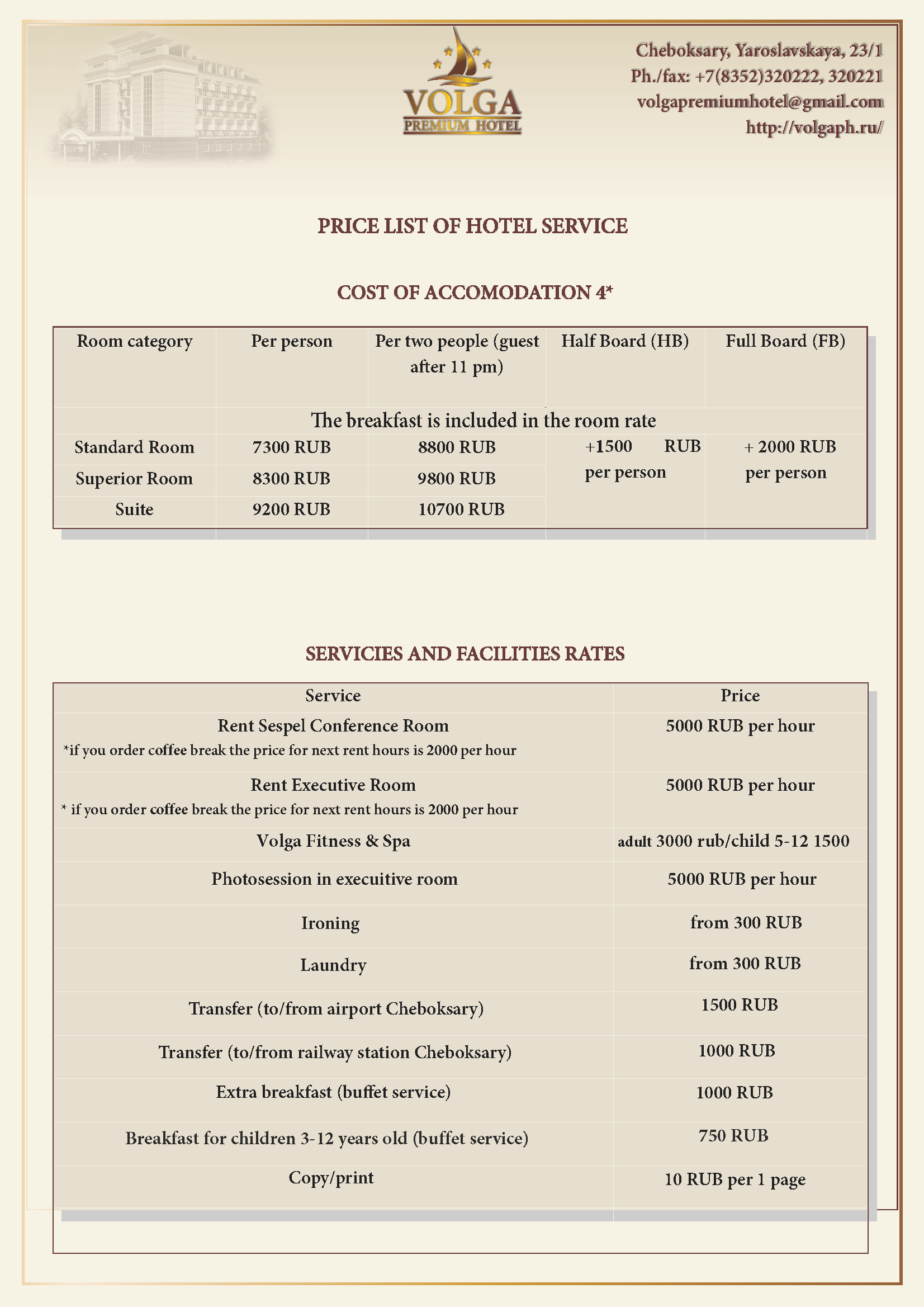 VOLGA
PREMIUM HOTEL

Cheboksary, Yaroslavskaya, 23/1
Ph./fax: +7(8352)320222, 320221
volgapremiumhotel@gmail.com
http://volgaph.ru/

PRICE LIST OF HOTEL SERVICE

COST OF ACCOMODATION 4*

| Room category | Per person | Per two people (guest after 11 pm) | Half Board (HB) | Full Board (FB) |
|---|---|---|---|---|
| | The breakfast is included in the room rate | | | |
| Standard Room | 7300 RUB | 8800 RUB | +1500 RUB per person | + 2000 RUB per person |
| Superior Room | 8300 RUB | 9800 RUB | | |
| Suite | 9200 RUB | 10700 RUB | | |

SERVICIES AND FACILITIES RATES

| Service | Price |
|---|---|
| Rent Sespel Conference Room *if you order coffee break the price for next rent hours is 2000 per hour | 5000 RUB per hour |
| Rent Executive Room * if you order coffee break the price for next rent hours is 2000 per hour | 5000 RUB per hour |
| Volga Fitness & Spa | adult 3000 rub/child 5-12 1500 |
| Photosession in execuitive room | 5000 RUB per hour |
| Ironing | from 300 RUB |
| Laundry | from 300 RUB |
| Transfer (to/from airport Cheboksary) | 1500 RUB |
| Transfer (to/from railway station Cheboksary) | 1000 RUB |
| Extra breakfast (buffet service) | 1000 RUB |
| Breakfast for children 3-12 years old (buffet service) | 750 RUB |
| Copy/print | 10 RUB per 1 page |